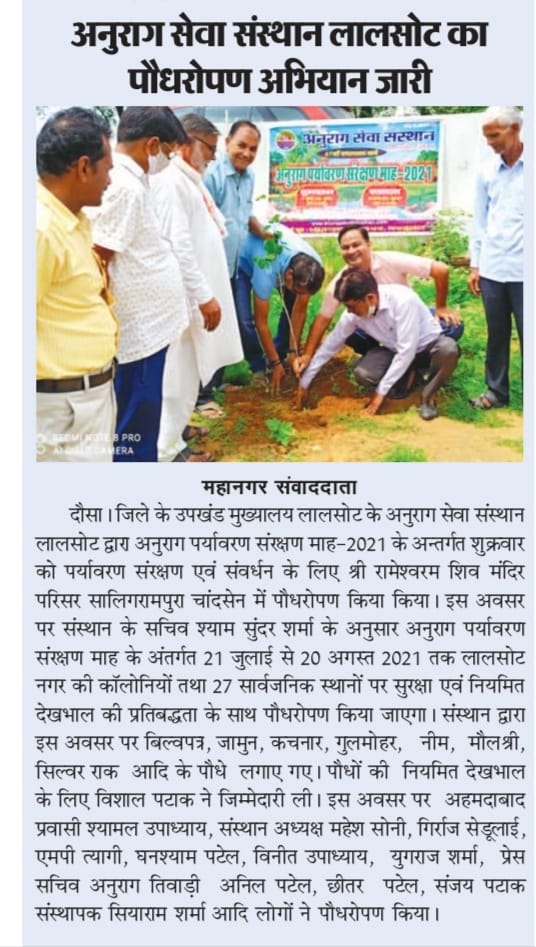 अनुराग सेवा संस्थान लालसोट का पौधरोपण अभियान जारी

अनुराग सेवा संस्थान

अनुराग पर्यावरण संरक्षण माह-2021

महानगर संवाददाता

दौसा। जिले के उपखंड मुख्यालय लालसोट के अनुराग सेवा संस्थान लालसोट द्वारा अनुराग पर्यावरण संरक्षण माह-2021 के अन्तर्गत शुक्रवार को पर्यावरण संरक्षण एवं संवर्धन के लिए श्री रामेश्वरम शिव मंदिर परिसर सालिगरामपुरा चांदसेन में पौधरोपण किया किया। इस अवसर पर संस्थान के सचिव श्याम सुंदर शर्मा के अनुसार अनुराग पर्यावरण संरक्षण माह के अंतर्गत 21 जुलाई से 20 अगस्त 2021 तक लालसोट नगर की कॉलोनियों तथा 27 सार्वजनिक स्थानों पर सुरक्षा एवं नियमित देखभाल की प्रतिबद्धता के साथ पौधरोपण किया जाएगा। संस्थान द्वारा इस अवसर पर बिल्वपत्र, जामुन, कचनार, गुलमोहर, नीम, मौलश्री, सिल्वर राक आदि के पौधे लगाए गए। पौधों की नियमित देखभाल के लिए विशाल पटाक ने जिम्मेदारी ली। इस अवसर पर अहमदाबाद प्रवासी श्यामल उपाध्याय, संस्थान अध्यक्ष महेश सोनी, गिर्राज सेडूलाई, एमपी त्यागी, घनश्याम पटेल, विनीत उपाध्याय, युगराज शर्मा, प्रेस सचिव अनुराग तिवाड़ी अनिल पटेल, छीतर पटेल, संजय पटाक संस्थापक सियाराम शर्मा आदि लोगों ने पौधरोपण किया।